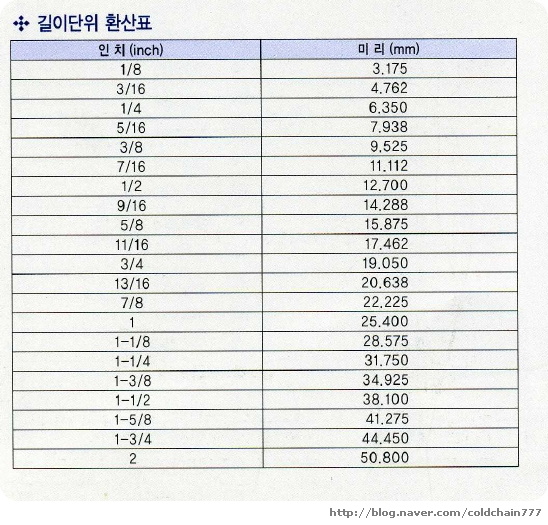 길이단위 환산표

| 인 치 (inch) | 미 리 (mm) |
|---|---|
| 1/8 | 3.175 |
| 3/16 | 4.762 |
| 1/4 | 6.350 |
| 5/16 | 7.938 |
| 3/8 | 9.525 |
| 7/16 | 11.112 |
| 1/2 | 12.700 |
| 9/16 | 14.288 |
| 5/8 | 15.875 |
| 11/16 | 17.462 |
| 3/4 | 19.050 |
| 13/16 | 20.638 |
| 7/8 | 22.225 |
| 1 | 25.400 |
| 1-1/8 | 28.575 |
| 1-1/4 | 31.750 |
| 1-3/8 | 34.925 |
| 1-1/2 | 38.100 |
| 1-5/8 | 41.275 |
| 1-3/4 | 44.450 |
| 2 | 50.800 |

http://blog.naver.com/coldchain777